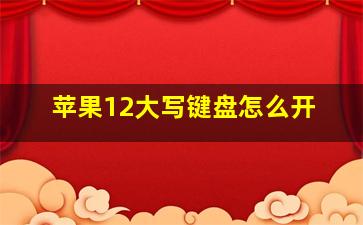 苹果12大写键盘怎么开